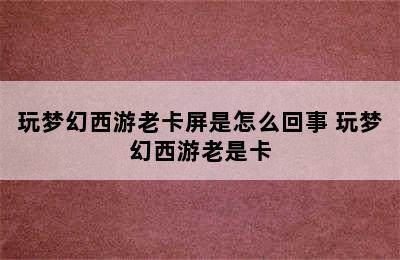 玩梦幻西游老卡屏是怎么回事 玩梦幻西游老是卡